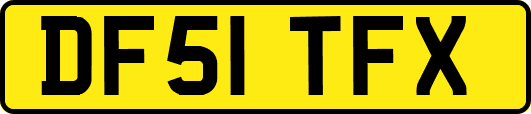 DF51 TFX